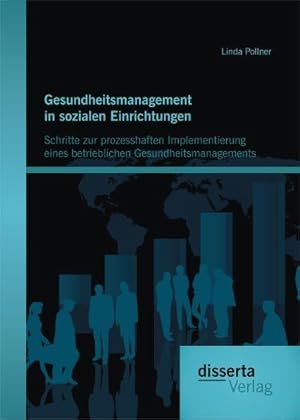 Linda Pollner

Gesundheitsmanagement in sozialen Einrichtungen

Schritte zur prozesshaften Implementierung eines betrieblichen Gesundheitsmanagements

disserta Verlag